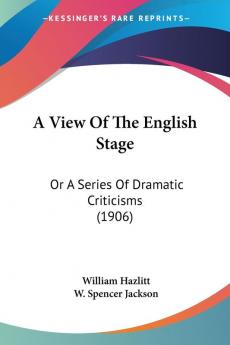 KESSINGER'S RARE REPRINTS

A View Of The English Stage

Or A Series Of Dramatic Criticisms (1906)

William Hazlitt
W. Spencer Jackson